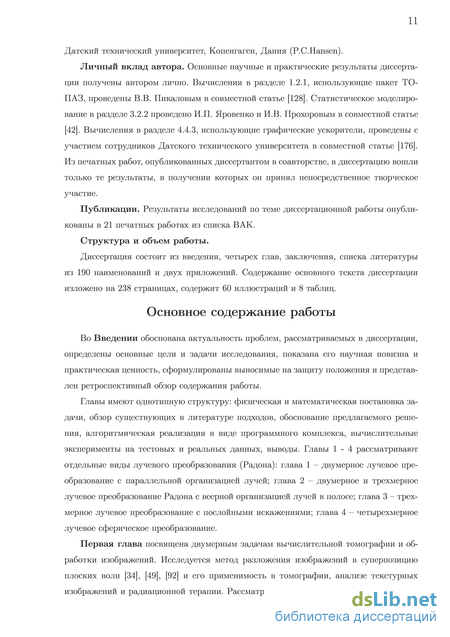 11

Датский технический университет, Копенгаген, Дания (P.C.Hansen).

**Личный вклад автора.** Основные научные и практические результаты диссертации получены автором лично. Вычисления в разделе 1.2.1, использующие пакет ТОПАЗ, проведены В.В. Пикаловым в совместной статье [128]. Статистическое моделирование в разделе 3.2.2 проведено И.П. Яровенко и И.В. Прохоровым в совместной статье [42]. Вычисления в разделе 4.4.3, использующие графические ускорители, проведены с участием сотрудников Датского технического университета в совместной статье [176]. Из печатных работ, опубликованных диссертантом в соавторстве, в диссертацию вошли только те результаты, в получении которых он принял непосредственное творческое участие.

**Публикации.** Результаты исследований по теме диссертационной работы опубликованы в 21 печатных работах из списка ВАК.

**Структура и объем работы.**

Диссертация состоит из введения, четырех глав, заключения, списка литературы из 190 наименований и двух приложений. Содержание основного текста диссертации изложено на 238 страницах, содержит 60 иллюстраций и 8 таблиц.

Основное содержание работы

Во **Введении** обоснована актуальность проблем, рассматриваемых в диссертации, определены основные цели и задачи исследования, показана его научная новизна и практическая ценность, сформулированы выносимые на защиту положения и представлен ретроспективный обзор содержания работы.

Главы имеют однотипную структуру: физическая и математическая постановка задачи, обзор существующих в литературе подходов, обоснование предлагаемого решения, алгоритмическая реализация в виде программного комплекса, вычислительные эксперименты на тестовых и реальных данных, выводы. Главы 1 - 4 рассматривают отдельные виды лучевого преобразования (Радона): глава 1 – двумерное лучевое преобразование с параллельной организацией лучей; глава 2 – двумерное и трехмерное лучевое преобразование Радона с веерной организацией лучей в полосе; глава 3 – трехмерное лучевое преобразование с послойными искажениями; глава 4 – четырехмерное лучевое сферическое преобразование.

**Первая глава** посвящена двумерным задачам вычислительной томографии и обработки изображений. Исследуется метод разложения изображений в суперпозицию плоских волн [34], [49], [92] и его применимость в томографии, анализе текстурных изображений и радиационной терапии. Рассматр

dsLib.net
библиотека диссертаций